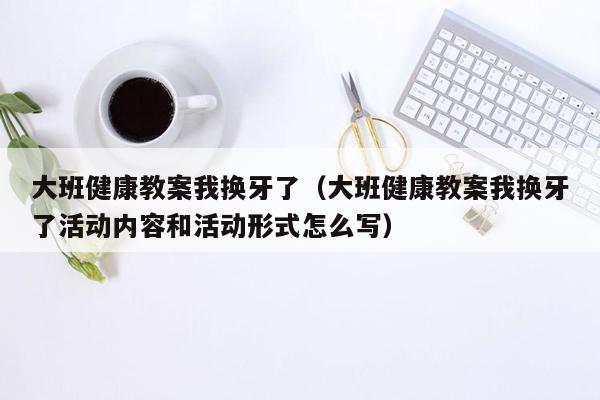 大班健康教案我换牙了（大班健康教案我换牙了活动内容和活动形式怎么写）